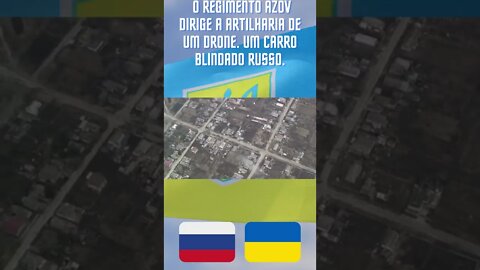 O REGIMENTO AZOV DIRIGE A ARTILHARIA DE UM DRONE. UM CARRO BLINDADO RUSSO.